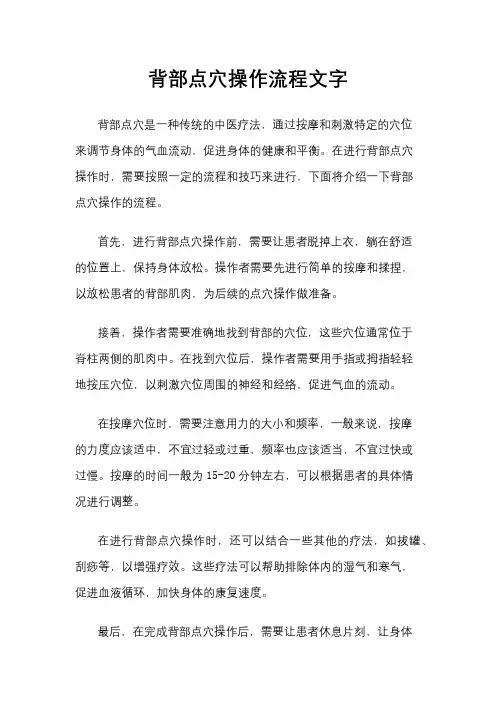 背部点穴操作流程文字

背部点穴是一种传统的中医疗法，通过按摩和刺激特定的穴位来调节身体的气血流动，促进身体的健康和平衡。在进行背部点穴操作时，需要按照一定的流程和技巧来进行，下面将介绍一下背部点穴操作的流程。

首先，进行背部点穴操作前，需要让患者脱掉上衣，躺在舒适的位置上，保持身体放松。操作者需要先进行简单的按摩和揉捏，以放松患者的背部肌肉，为后续的点穴操作做准备。

接着，操作者需要准确地找到背部的穴位，这些穴位通常位于脊柱两侧的肌肉中。在找到穴位后，操作者需要用手指或拇指轻轻地按压穴位，以刺激穴位周围的神经和经络，促进气血的流动。

在按摩穴位时，需要注意用力的大小和频率，一般来说，按摩的力度应该适中，不宜过轻或过重，频率也应该适当，不宜过快或过慢。按摩的时间一般为 15-20 分钟左右，可以根据患者的具体情况进行调整。

在进行背部点穴操作时，还可以结合一些其他的疗法，如拔罐、刮痧等，以增强疗效。这些疗法可以帮助排除体内的湿气和寒气，促进血液循环，加快身体的康复速度。

最后，在完成背部点穴操作后，需要让患者休息片刻，让身体